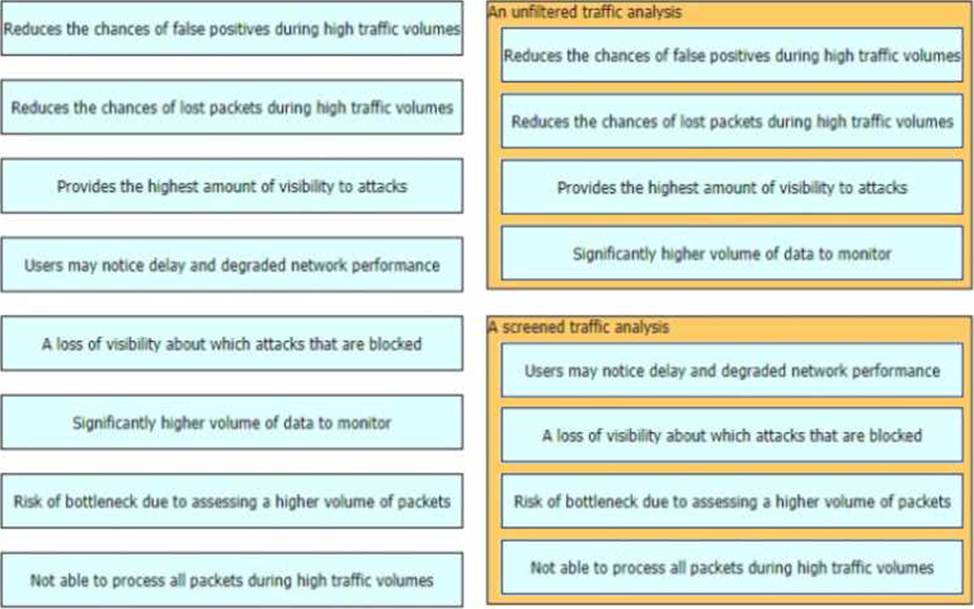 Reduces the chances of false positives during high traffic volumes

Reduces the chances of lost packets during high traffic volumes

Provides the highest amount of visibility to attacks

Users may notice delay and degraded network performance

A loss of visibility about which attacks that are blocked

Significantly higher volume of data to monitor

Risk of bottleneck due to assessing a higher volume of packets

Not able to process all packets during high traffic volumes

An unfiltered traffic analysis

Reduces the chances of false positives during high traffic volumes

Reduces the chances of lost packets during high traffic volumes

Provides the highest amount of visibility to attacks

Significantly higher volume of data to monitor

A screened traffic analysis

Users may notice delay and degraded network performance

A loss of visibility about which attacks that are blocked

Risk of bottleneck due to assessing a higher volume of packets

Not able to process all packets during high traffic volumes